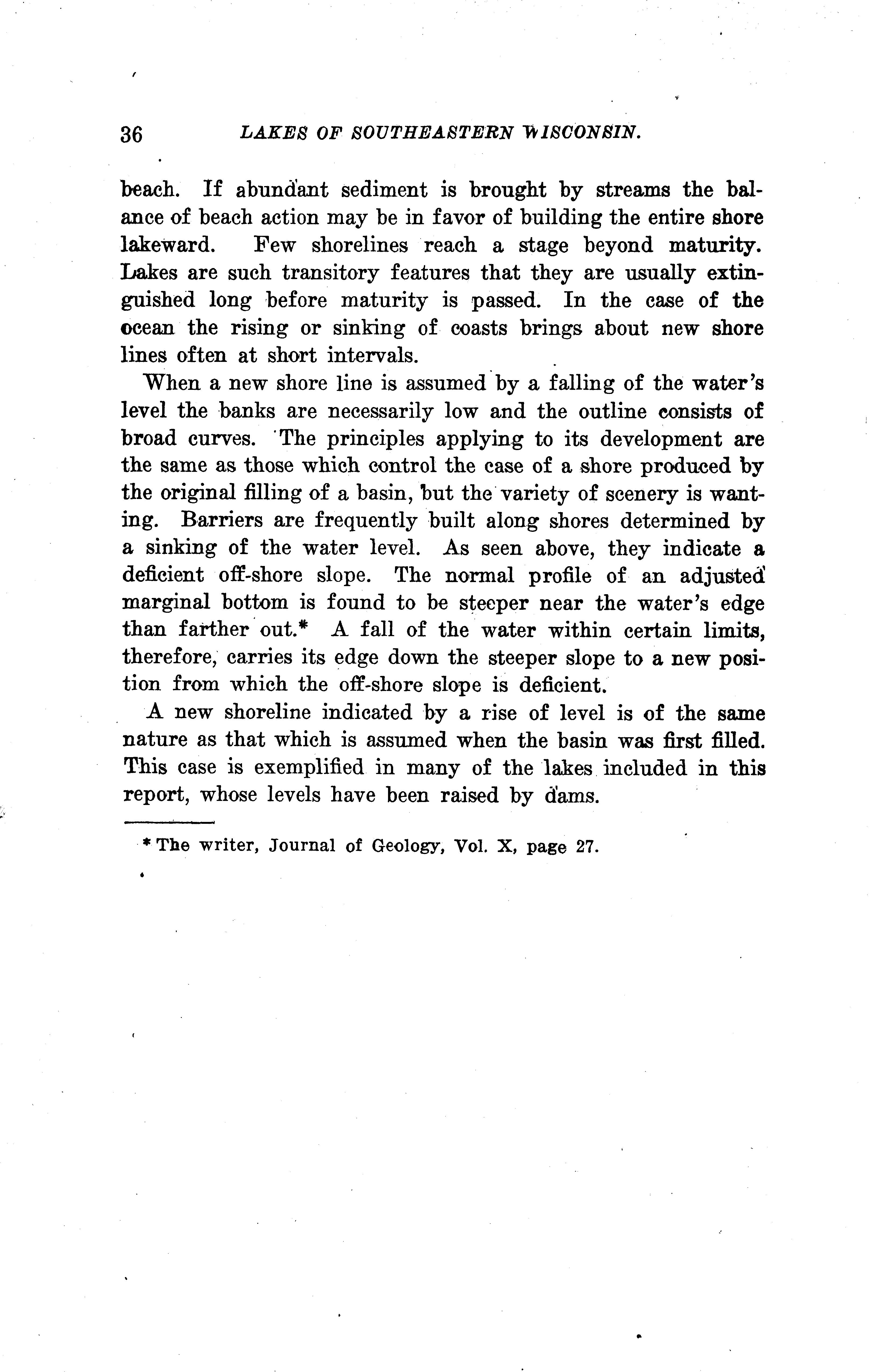 36 LAKES OF SOUTHEASTERN WISCONSIN.

beach. If abundant sediment is brought by streams the balance of beach action may be in favor of building the entire shore lakeward. Few shorelines reach a stage beyond maturity. Lakes are such transitory features that they are usually extinguished long before maturity is passed. In the case of the ocean the rising or sinking of coasts brings about new shore lines often at short intervals.

When a new shore line is assumed by a falling of the water's level the banks are necessarily low and the outline consists of broad curves. The principles applying to its development are the same as those which control the case of a shore produced by the original filling of a basin, but the variety of scenery is wanting. Barriers are frequently built along shores determined by a sinking of the water level. As seen above, they indicate a deficient off-shore slope. The normal profile of an adjusted marginal bottom is found to be steeper near the water's edge than farther out.* A fall of the water within certain limits, therefore, carries its edge down the steeper slope to a new position from which the off-shore slope is deficient.

A new shoreline indicated by a rise of level is of the same nature as that which is assumed when the basin was first filled. This case is exemplified in many of the lakes included in this report, whose levels have been raised by dams.

* The writer, Journal of Geology, Vol. X, page 27.